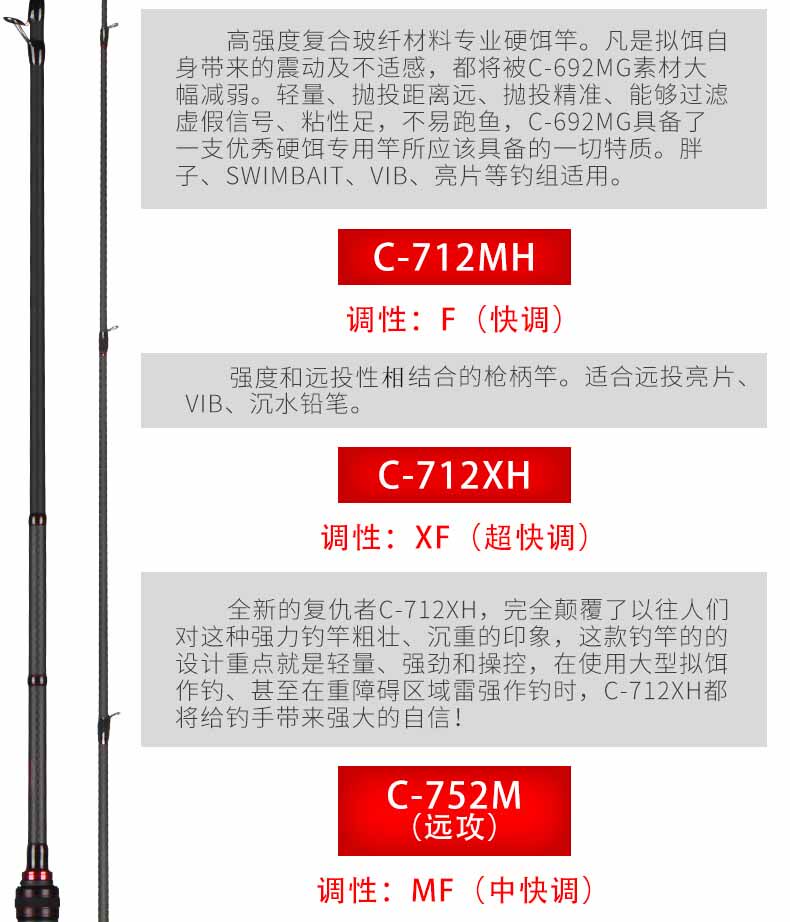 高强度复合玻纤材料专业硬饵竿。凡是拟饵自身带来的震动及不适感，都将被C-692MG素材大幅减弱。轻量、抛投距离远、抛投精准、能够过滤虚假信号、粘性足，不易跑鱼，C-692MG具备了一支优秀硬饵专用竿所应该具备的一切特质。胖子、SWIMBAIT、VIB、亮片等钓组适用。

C-712MH

调性：F（快调）

强度和远投性相结合的枪柄竿。适合远投亮片、VIB、沉水铅笔。

C-712XH

调性：XF（超快调）

全新的复仇者C-712XH，完全颠覆了以往人们对这种强力钓竿粗壮、沉重的印象，这款钓竿的的设计重点就是轻量、强劲和操控，在使用大型拟饵作钓、甚至在重障碍区域雷强作钓时，C-712XH都将给钓手带来强大的自信！

C-752M
（远攻）

调性：MF（中快调）